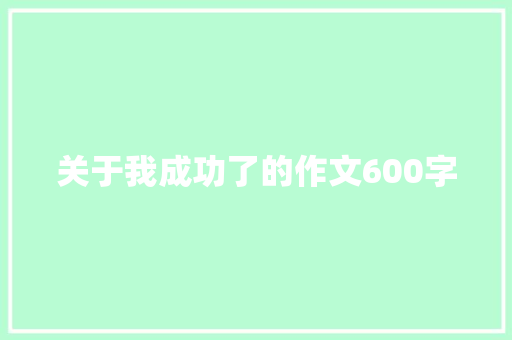 关于我成功了的作文600字